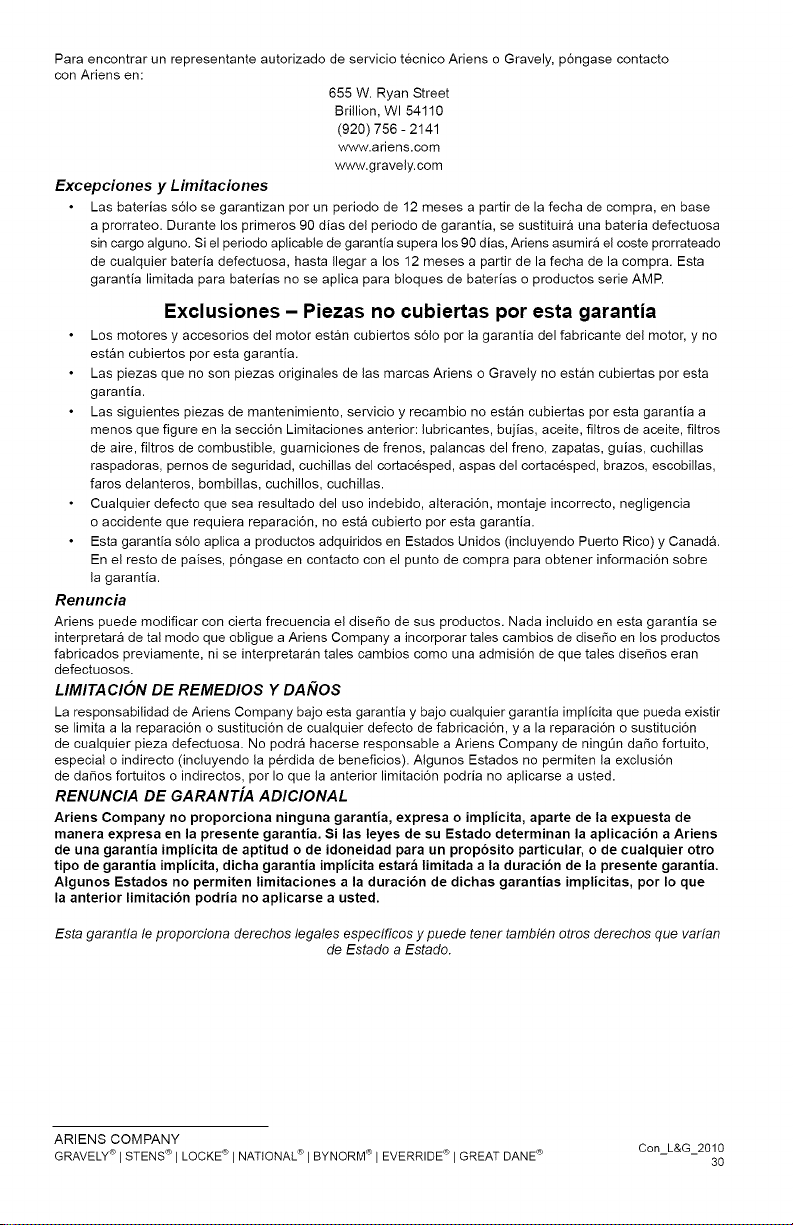 Para encontrar un representante autorizado de servicio técnico Ariens o Gravely, póngase contacto con Ariens en:

655 W. Ryan Street
Brillion, WI 54110
(920) 756 - 2141
www.ariens.com
www.gravely.com

Excepciones y Limitaciones

• Las baterías sólo se garantizan por un periodo de 12 meses a partir de la fecha de compra, en base a prorrateo. Durante los primeros 90 días del periodo de garantía, se sustituirá una batería defectuosa sin cargo alguno. Si el periodo aplicable de garantía supera los 90 días, Ariens asumirá el coste prorrateado de cualquier batería defectuosa, hasta llegar a los 12 meses a partir de la fecha de la compra. Esta garantía limitada para baterías no se aplica para bloques de baterías o productos serie AMP.

Exclusiones – Piezas no cubiertas por esta garantía

• Los motores y accesorios del motor están cubiertos sólo por la garantía del fabricante del motor, y no están cubiertos por esta garantía.
• Las piezas que no son piezas originales de las marcas Ariens o Gravely no están cubiertas por esta garantía.
• Las siguientes piezas de mantenimiento, servicio y recambio no están cubiertas por esta garantía a menos que figure en la sección Limitaciones anterior: lubricantes, bujías, aceite, filtros de aceite, filtros de aire, filtros de combustible, guarniciones de frenos, palancas del freno, zapatas, guías, cuchillas raspadoras, pernos de seguridad, cuchillas del cortacésped, aspas del cortacésped, brazos, escobillas, faros delanteros, bombillas, cuchillos, cuchillas.
• Cualquier defecto que sea resultado del uso indebido, alteración, montaje incorrecto, negligencia o accidente que requiera reparación, no está cubierto por esta garantía.
• Esta garantía sólo aplica a productos adquiridos en Estados Unidos (incluyendo Puerto Rico) y Canadá. En el resto de países, póngase en contacto con el punto de compra para obtener información sobre la garantía.

Renuncia

Ariens puede modificar con cierta frecuencia el diseño de sus productos. Nada incluido en esta garantía se interpretará de tal modo que obligue a Ariens Company a incorporar tales cambios de diseño en los productos fabricados previamente, ni se interpretarán tales cambios como una admisión de que tales diseños eran defectuosos.

LIMITACIÓN DE REMEDIOS Y DAÑOS

La responsabilidad de Ariens Company bajo esta garantía y bajo cualquier garantía implícita que pueda existir se limita a la reparación o sustitución de cualquier defecto de fabricación, y a la reparación o sustitución de cualquier pieza defectuosa. No podrá hacerse responsable a Ariens Company de ningún daño fortuito, especial o indirecto (incluyendo la pérdida de beneficios). Algunos Estados no permiten la exclusión de daños fortuitos o indirectos, por lo que la anterior limitación podría no aplicarse a usted.

RENUNCIA DE GARANTÍA ADICIONAL

Ariens Company no proporciona ninguna garantía, expresa o implícita, aparte de la expuesta de manera expresa en la presente garantía. Si las leyes de su Estado determinan la aplicación a Ariens de una garantía implícita de aptitud o de idoneidad para un propósito particular, o de cualquier otro tipo de garantía implícita, dicha garantía implícita estará limitada a la duración de la presente garantía. Algunos Estados no permiten limitaciones a la duración de dichas garantías implícitas, por lo que la anterior limitación podría no aplicarse a usted.

Esta garantía le proporciona derechos legales específicos y puede tener también otros derechos que varían de Estado a Estado.

ARIENS COMPANY
GRAVELY® | STENS® | LOCKE® | NATIONAL® | BYNORM® | EVERRIDE® | GREAT DANE®

Con_L&G_2010
30